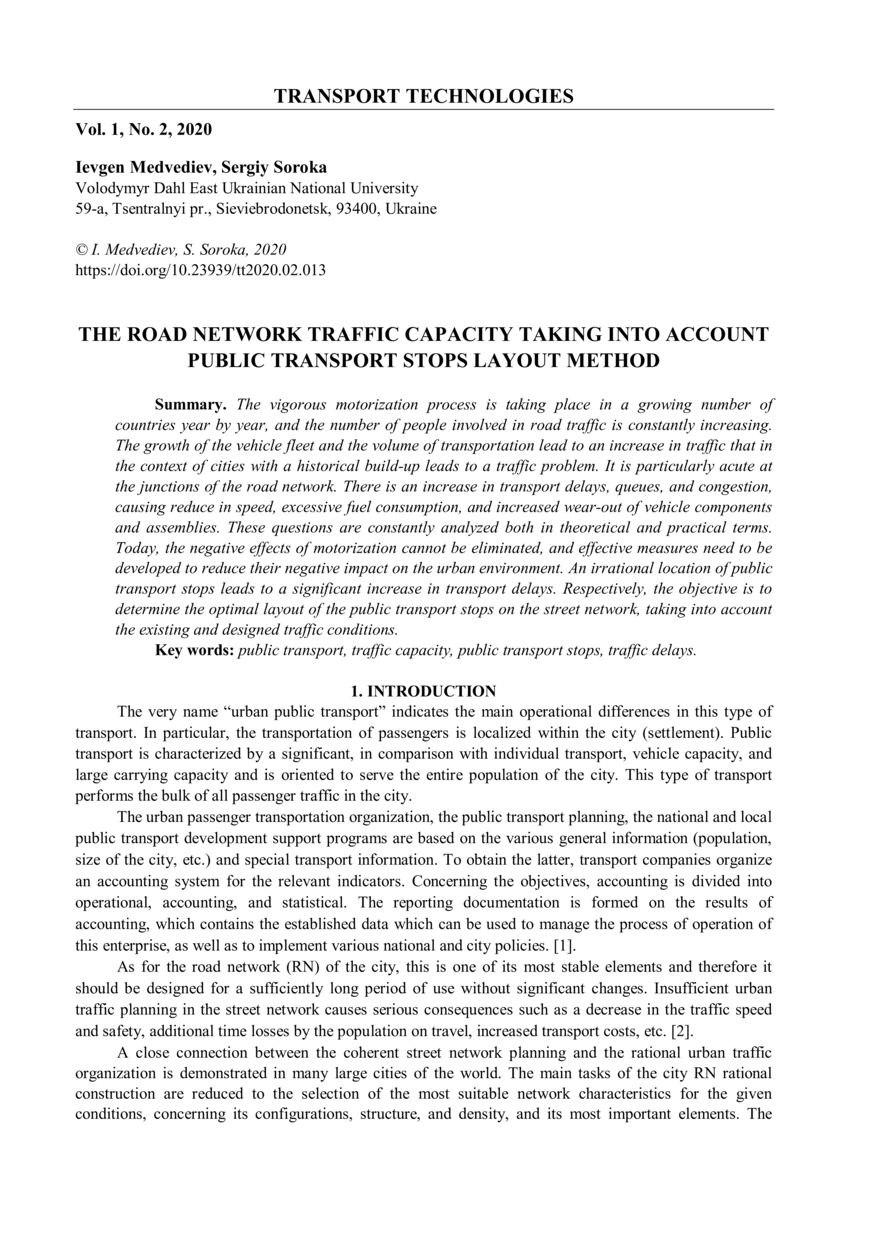 TRANSPORT TECHNOLOGIES

Vol. 1, No. 2, 2020

Ievgen Medvediev, Sergiy Soroka
Volodymyr Dahl East Ukrainian National University
59-a, Tsentralnyi pr., Sieviebrodonetsk, 93400, Ukraine

© I. Medvediev, S. Soroka, 2020
https://doi.org/10.23939/tt2020.02.013

THE ROAD NETWORK TRAFFIC CAPACITY TAKING INTO ACCOUNT PUBLIC TRANSPORT STOPS LAYOUT METHOD

Summary. The vigorous motorization process is taking place in a growing number of countries year by year, and the number of people involved in road traffic is constantly increasing. The growth of the vehicle fleet and the volume of transportation lead to an increase in traffic that in the context of cities with a historical build-up leads to a traffic problem. It is particularly acute at the junctions of the road network. There is an increase in transport delays, queues, and congestion, causing reduce in speed, excessive fuel consumption, and increased wear-out of vehicle components and assemblies. These questions are constantly analyzed both in theoretical and practical terms. Today, the negative effects of motorization cannot be eliminated, and effective measures need to be developed to reduce their negative impact on the urban environment. An irrational location of public transport stops leads to a significant increase in transport delays. Respectively, the objective is to determine the optimal layout of the public transport stops on the street network, taking into account the existing and designed traffic conditions.
Key words: public transport, traffic capacity, public transport stops, traffic delays.

1. INTRODUCTION
The very name “urban public transport” indicates the main operational differences in this type of transport. In particular, the transportation of passengers is localized within the city (settlement). Public transport is characterized by a significant, in comparison with individual transport, vehicle capacity, and large carrying capacity and is oriented to serve the entire population of the city. This type of transport performs the bulk of all passenger traffic in the city.

The urban passenger transportation organization, the public transport planning, the national and local public transport development support programs are based on the various general information (population, size of the city, etc.) and special transport information. To obtain the latter, transport companies organize an accounting system for the relevant indicators. Concerning the objectives, accounting is divided into operational, accounting, and statistical. The reporting documentation is formed on the results of accounting, which contains the established data which can be used to manage the process of operation of this enterprise, as well as to implement various national and city policies. [1].

As for the road network (RN) of the city, this is one of its most stable elements and therefore it should be designed for a sufficiently long period of use without significant changes. Insufficient urban traffic planning in the street network causes serious consequences such as a decrease in the traffic speed and safety, additional time losses by the population on travel, increased transport costs, etc. [2].

A close connection between the coherent street network planning and the rational urban traffic organization is demonstrated in many large cities of the world. The main tasks of the city RN rational construction are reduced to the selection of the most suitable network characteristics for the given conditions, concerning its configurations, structure, and density, and its most important elements. The